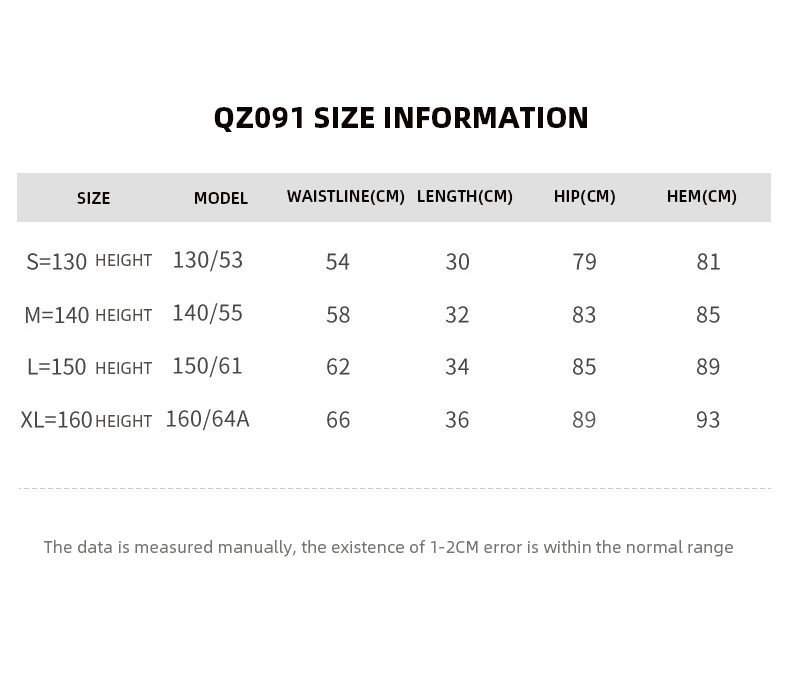 QZ091 SIZE INFORMATION

| SIZE | MODEL | WAISTLINE(CM) | LENGTH(CM) | HIP(CM) | HEM(CM) |
|---|---|---|---|---|---|
| S=130 HEIGHT | 130/53 | 54 | 30 | 79 | 81 |
| M=140 HEIGHT | 140/55 | 58 | 32 | 83 | 85 |
| L=150 HEIGHT | 150/61 | 62 | 34 | 85 | 89 |
| XL=160 HEIGHT | 160/64A | 66 | 36 | 89 | 93 |

The data is measured manually, the existence of 1-2CM error is within the normal range